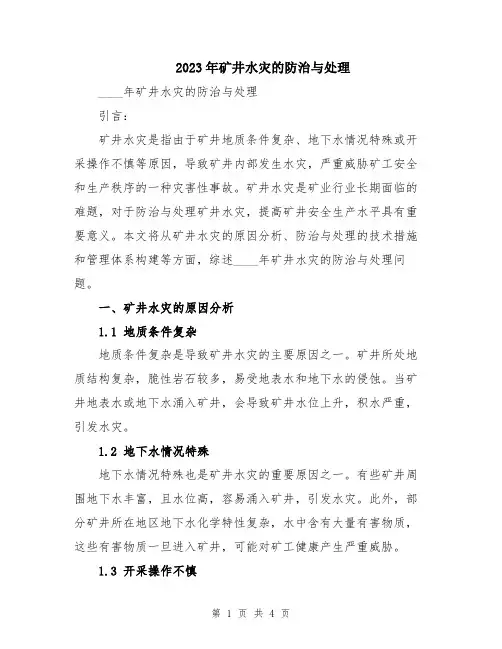 2023年矿井水灾的防治与处理

____年矿井水灾的防治与处理

引言:

矿井水灾是指由于矿井地质条件复杂、地下水情况特殊或开采操作不慎等原因，导致矿井内部发生水灾，严重威胁矿工安全和生产秩序的一种灾害性事故。矿井水灾是矿业行业长期面临的难题，对于防治与处理矿井水灾，提高矿井安全生产水平具有重要意义。本文将从矿井水灾的原因分析、防治与处理的技术措施和管理体系构建等方面，综述____年矿井水灾的防治与处理问题。

一、矿井水灾的原因分析

1.1 地质条件复杂

地质条件复杂是导致矿井水灾的主要原因之一。矿井所处地质结构复杂，脆性岩石较多，易受地表水和地下水的侵蚀。当矿井地表水或地下水涌入矿井，会导致矿井水位上升，积水严重，引发水灾。

1.2 地下水情况特殊

地下水情况特殊也是矿井水灾的重要原因之一。有些矿井周围地下水丰富，且水位高，容易涌入矿井，引发水灾。此外，部分矿井所在地区地下水化学特性复杂，水中含有大量有害物质，这些有害物质一旦进入矿井，可能对矿工健康产生严重威胁。

1.3 开采操作不慎

第 1 页 共 4 页